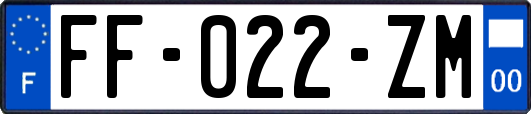 F
FF-022-ZM
00